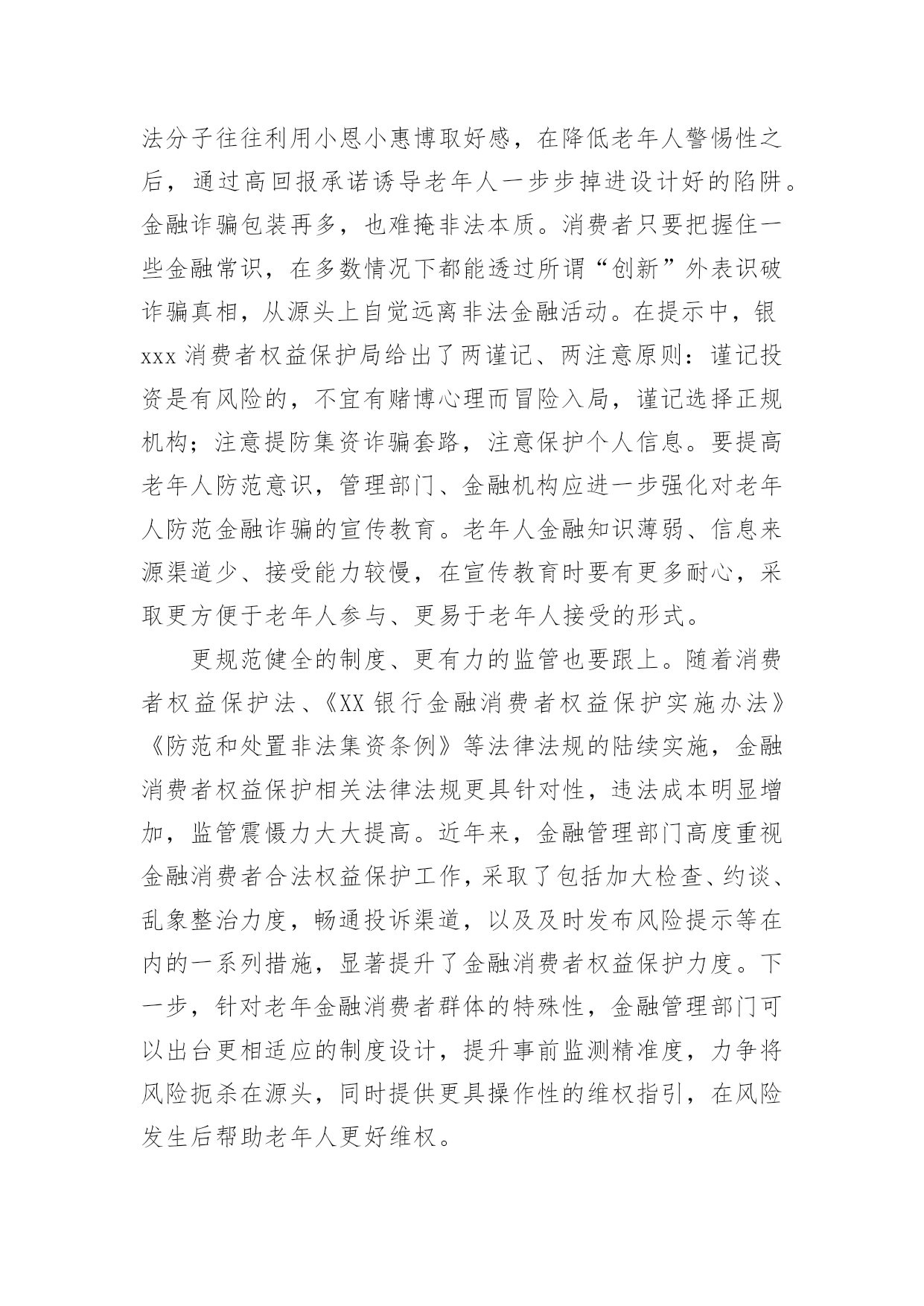 法分子往往利用小恩小惠博取好感，在降低老年人警惕性之后，通过高回报承诺诱导老年人一步步掉进设计好的陷阱。金融诈骗包装再多，也难掩非法本质。消费者只要把握住一些金融常识，在多数情况下都能透过所谓“创新”外表识破诈骗真相，从源头上自觉远离非法金融活动。在提示中，银xxx消费者权益保护局给出了两谨记、两注意原则：谨记投资是有风险的，不宜有赌博心理而冒险入局，谨记选择正规机构；注意提防集资诈骗套路，注意保护个人信息。要提高老年人防范意识，管理部门、金融机构应进一步强化对老年人防范金融诈骗的宣传教育。老年人金融知识薄弱、信息来源渠道少、接受能力较慢，在宣传教育时要有更多耐心，采取更方便于老年人参与、更易于老年人接受的形式。

更规范健全的制度、更有力的监管也要跟上。随着消费者权益保护法、《XX银行金融消费者权益保护实施办法》《防范和处置非法集资条例》等法律法规的陆续实施，金融消费者权益保护相关法律法规更具针对性，违法成本明显增加，监管震慑力大大提高。近年来，金融管理部门高度重视金融消费者合法权益保护工作，采取了包括加大检查、约谈、乱象整治力度，畅通投诉渠道，以及及时发布风险提示等在内的一系列措施，显著提升了金融消费者权益保护力度。下一步，针对老年金融消费者群体的特殊性，金融管理部门可以出台更相适应的制度设计，提升事前监测精准度，力争将风险扼杀在源头，同时提供更具操作性的维权指引，在风险发生后帮助老年人更好维权。